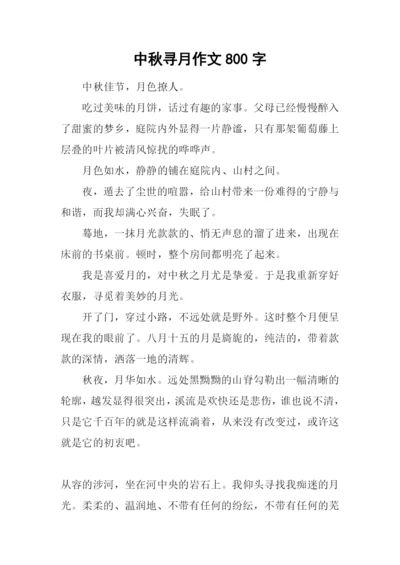 中秋寻月作文 800 字

中秋佳节，月色撩人。

吃过美味的月饼，话过有趣的家事。父母已经慢慢醉入了甜蜜的梦乡，庭院内外显得一片静谧，只有那架葡萄藤上层叠的叶片被清风惊扰的哗哗声。

月色如水，静静的铺在庭院内、山村之间。

夜，遁去了尘世的喧嚣，给山村带来一份难得的宁静与和谐，而我却满心兴奋，失眠了。

蓦地，一抹月光款款的、悄无声息的溜了进来，出现在床前的书桌前。顿时，整个房间都明亮了起来。

我是喜爱月的，对中秋之月尤是挚爱。于是我重新穿好衣服，寻觅着美妙的月光。

开了门，穿过小路，不远处就是野外。这时整个月便呈现在我的眼前了。八月十五的月是旖旎的，纯洁的，带着款款的深情，洒落一地的清辉。

秋夜，月华如水。远处黑黝黝的山脊勾勒出一幅清晰的轮廓，越发显得很突出，溪流是欢快还是悲伤，谁也说不清，只是它千百年的就是这样流淌着，从来没有改变过，或许这就是它的初衷吧。

从容的涉河，坐在河中央的岩石上。我仰头寻找我痴迷的月光。柔柔的、温润地、不带有任何的纷纭，不带有任何的芜